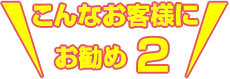 こんなお客様に
お勧め 2